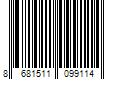 8 681511 099114